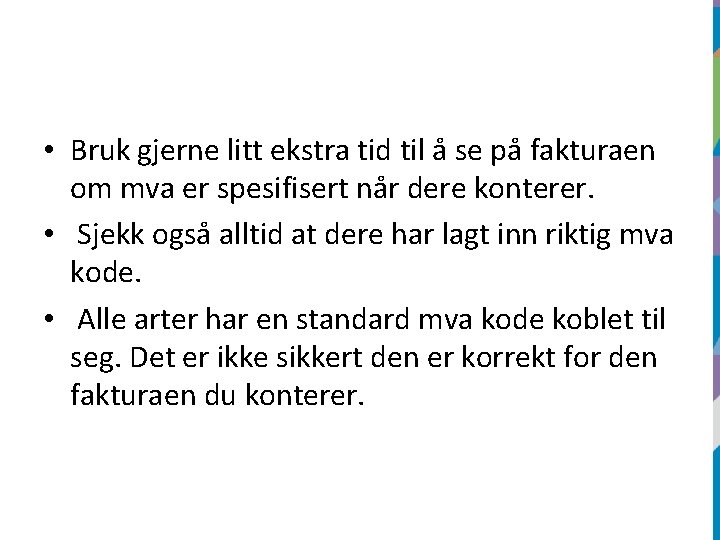 • Bruk gjerne litt ekstra tid til å se på fakturaen om mva er spesifisert når dere konterer.

• Sjekk også alltid at dere har lagt inn riktig mva kode.

• Alle arter har en standard mva kode koblet til seg. Det er ikke sikkert den er korrekt for den fakturaen du konterer.